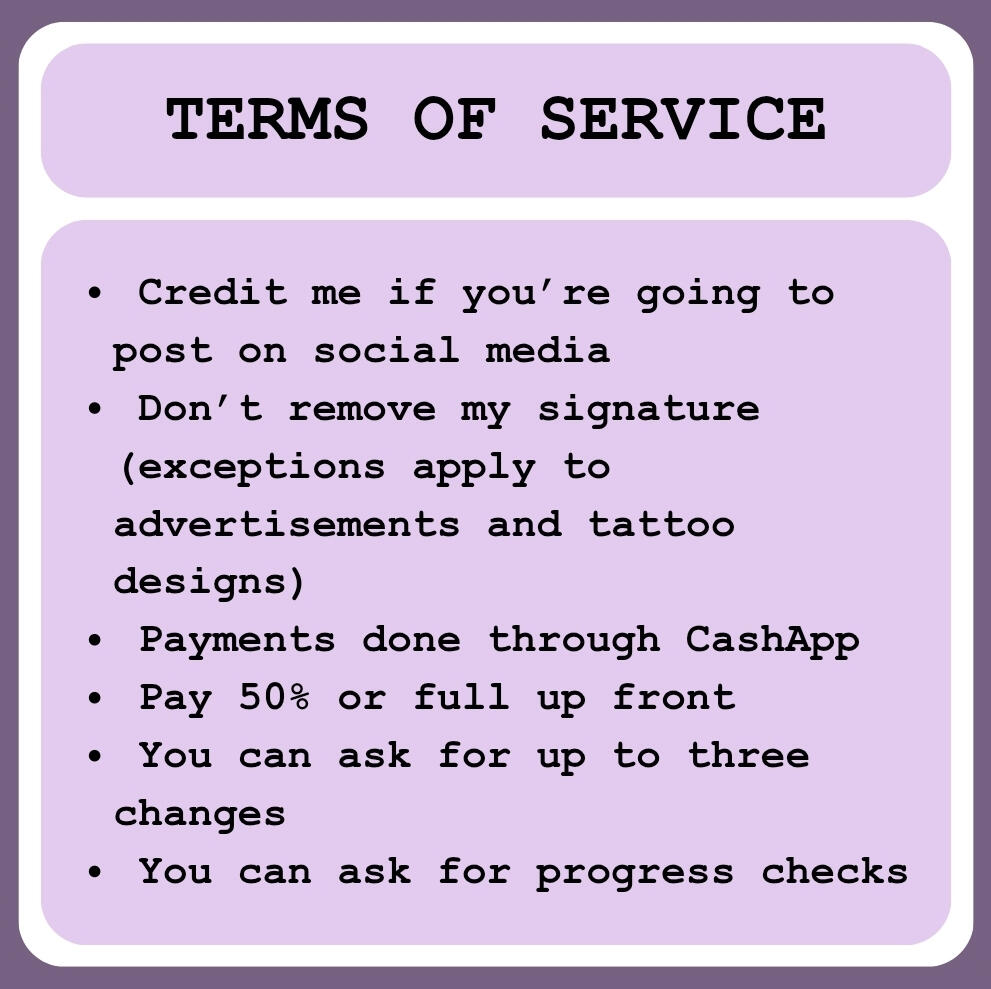 TERMS OF SERVICE

• Credit me if you're going to post on social media
• Don't remove my signature (exceptions apply to advertisements and tattoo designs)
• Payments done through CashApp
• Pay 50% or full up front
• You can ask for up to three changes
• You can ask for progress checks